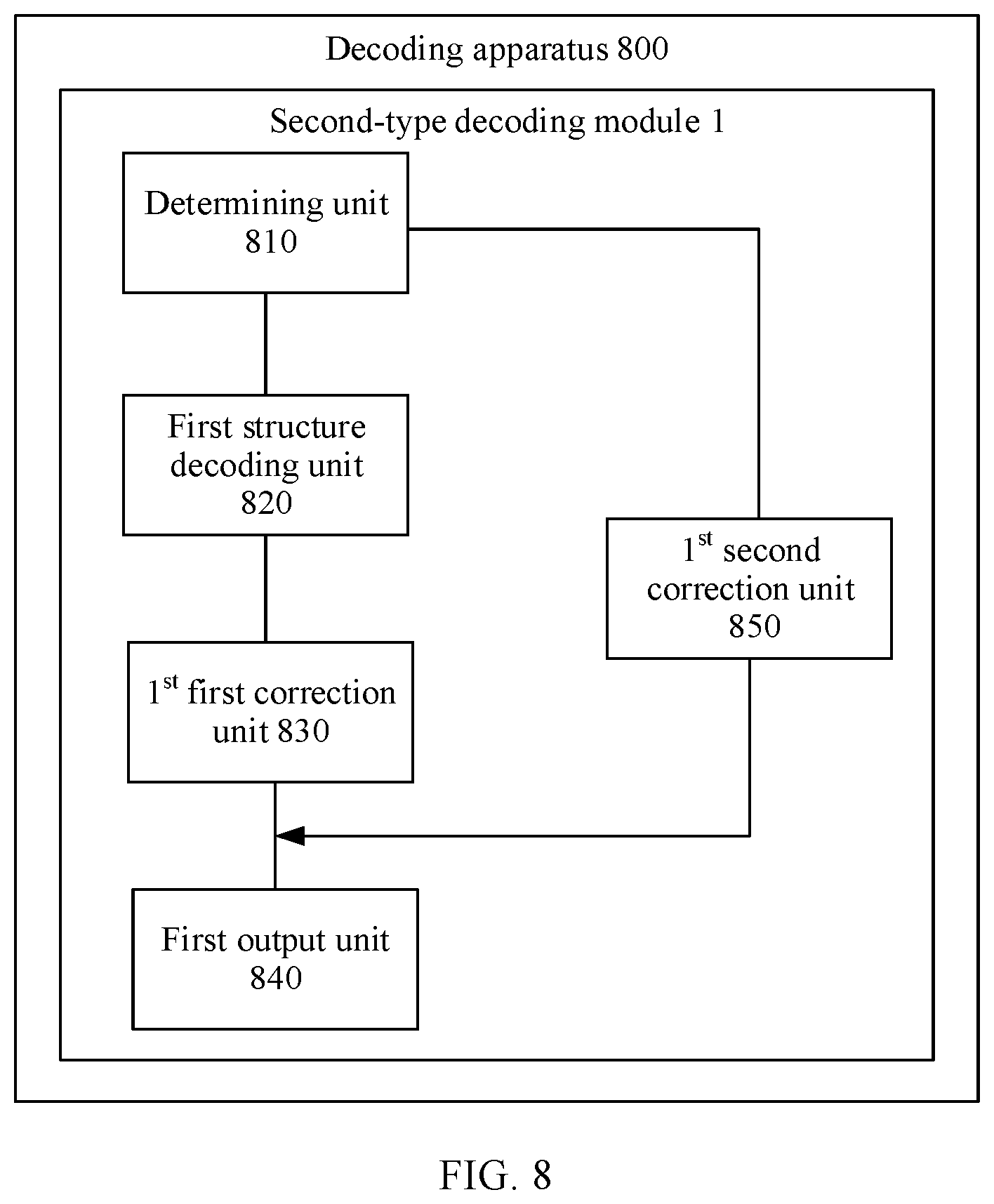 Decoding apparatus 800

Second-type decoding module 1

Determining unit 810

First structure decoding unit 820

$1^{st}$ second correction unit 850

$1^{st}$ first correction unit 830

First output unit 840

FIG. 8